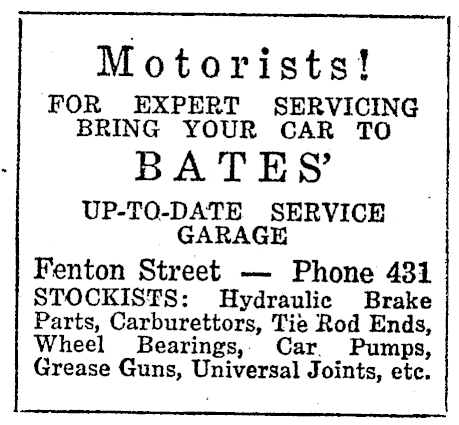 Motorists!

FOR EXPERT SERVICING
BRING YOUR CAR TO

BATES'

UP-TO-DATE SERVICE
GARAGE

Fenton Street — Phone 431

STOCKISTS: Hydraulic Brake Parts, Carburettors, Tie Rod Ends, Wheel Bearings, Car Pumps, Grease Guns, Universal Joints, etc.